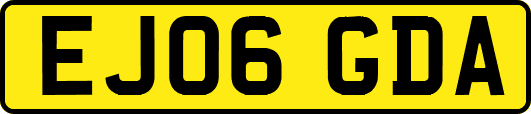 EJ06 GDA